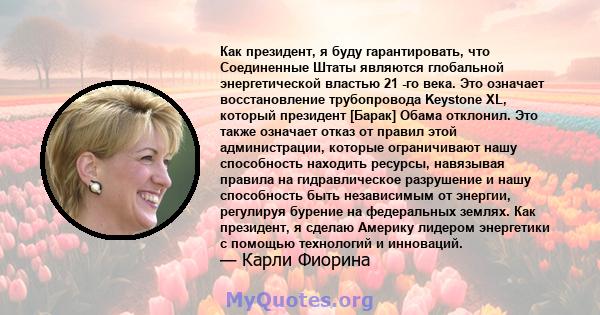 Как президент, я буду гарантировать, что Соединенные Штаты являются глобальной энергетической властью 21 -го века. Это означает восстановление трубопровода Keystone XL, который президент [Барак] Обама отклонил. Это также означает отказ от правил этой администрации, которые ограничивают нашу способность находить ресурсы, навязывая правила на гидравлическое разрушение и нашу способность быть независимым от энергии, регулируя бурение на федеральных землях. Как президент, я сделаю Америку лидером энергетики с помощью технологий и инноваций.

— Карли Фиорина

MyQuotes.org